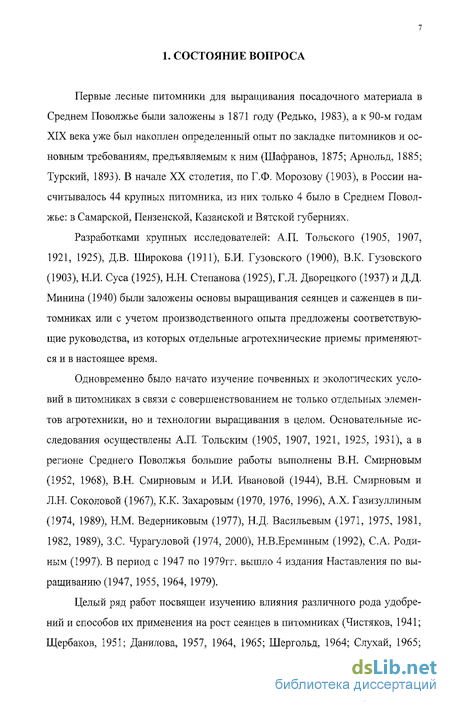 7

1. СОСТОЯНИЕ ВОПРОСА

Первые лесные питомники для выращивания посадочного материала в Среднем Поволжье были заложены в 1871 году (Редько, 1983), а к 90-м годам XIX века уже был накоплен определенный опыт по закладке питомников и основным требованиям, предъявляемым к ним (Шафранов, 1875; Арнольд, 1885; Турский, 1893). В начале XX столетия, по Г.Ф. Морозову (1903), в России насчитывалось 44 крупных питомника, из них только 4 было в Среднем Поволжье: в Самарской, Пензенской, Казанской и Вятской губерниях.

Разработками крупных исследователей: А.П. Тольского (1905, 1907, 1921, 1925), Д.В. Широкова (1911), Б.И. Гузовского (1900), В.К. Гузовского (1903), Н.И. Суса (1925), Н.Н. Степанова (1925), Г.Л. Дворецкого (1937) и Д.Д. Минина (1940) были заложены основы выращивания сеянцев и саженцев в питомниках или с учетом производственного опыта предложены соответствующие руководства, из которых отдельные агротехнические приемы применяются и в настоящее время.

Одновременно было начато изучение почвенных и экологических условий в питомниках в связи с совершенствованием не только отдельных элементов агротехники, но и технологии выращивания в целом. Основательные исследования осуществлены А.П. Тольским (1905, 1907, 1921, 1925, 1931), а в регионе Среднего Поволжья большие работы выполнены В.Н. Смирновым (1952, 1968), В.Н. Смирновым и И.И. Ивановой (1944), В.Н. Смирновым и Л.Н. Соколовой (1967), К.К. Захаровым (1970, 1976, 1996), А.Х. Газизуллиным (1974, 1989), Н.М. Ведерниковым (1977), Н.Д. Васильевым (1971, 1975, 1981, 1982, 1989), З.С. Чурагуловой (1974, 2000), Н.В.Ереминым (1992), С.А. Родиным (1997). В период с 1947 по 1979гг. вышло 4 издания Наставления по выращиванию (1947, 1955, 1964, 1979).

Целый ряд работ посвящен изучению влияния различного рода удобрений и способов их применения на рост сеянцев в питомниках (Чистяков, 1941; Щербаков, 1951; Данилова, 1957, 1964, 1965; Шергольд, 1964; Слухай, 1965;

dsLib.net
библиотека диссертаций